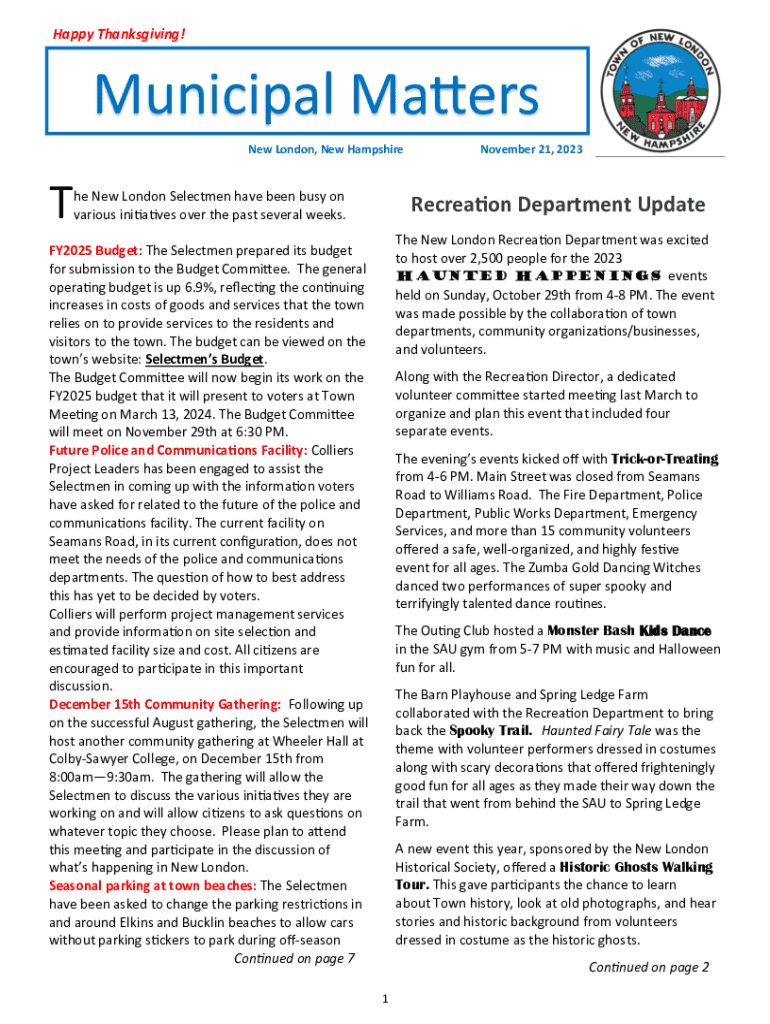 Happy Thanksgiving!

Municipal Matters

New London, New Hampshire

November 21, 2023

TOWN OF NEW LONDON NEW HAMPSHIRE

The New London Selectmen have been busy on various initiatives over the past several weeks.

FY2025 Budget: The Selectmen prepared its budget for submission to the Budget Committee. The general operating budget is up 6.9%, reflecting the continuing increases in costs of goods and services that the town relies on to provide services to the residents and visitors to the town. The budget can be viewed on the town's website: Selectmen's Budget.
The Budget Committee will now begin its work on the FY2025 budget that it will present to voters at Town Meeting on March 13, 2024. The Budget Committee will meet on November 29th at 6:30 PM.
Future Police and Communications Facility: Colliers Project Leaders has been engaged to assist the Selectmen in coming up with the information voters have asked for related to the future of the police and communications facility. The current facility on Seamans Road, in its current configuration, does not meet the needs of the police and communications departments. The question of how to best address this has yet to be decided by voters.
Colliers will perform project management services and provide information on site selection and estimated facility size and cost. All citizens are encouraged to participate in this important discussion.
December 15th Community Gathering: Following up on the successful August gathering, the Selectmen will host another community gathering at Wheeler Hall at Colby-Sawyer College, on December 15th from 8:00am—9:30am. The gathering will allow the Selectmen to discuss the various initiatives they are working on and will allow citizens to ask questions on whatever topic they choose. Please plan to attend this meeting and participate in the discussion of what's happening in New London.
Seasonal parking at town beaches: The Selectmen have been asked to change the parking restrictions in and around Elkins and Bucklin beaches to allow cars without parking stickers to park during off-season
Continued on page 7

Recreation Department Update

The New London Recreation Department was excited to host over 2,500 people for the 2023 HAUNTED HAPPENINGS events held on Sunday, October 29th from 4-8 PM. The event was made possible by the collaboration of town departments, community organizations/businesses, and volunteers.

Along with the Recreation Director, a dedicated volunteer committee started meeting last March to organize and plan this event that included four separate events.

The evening's events kicked off with Trick-or-Treating from 4-6 PM. Main Street was closed from Seamans Road to Williams Road. The Fire Department, Police Department, Public Works Department, Emergency Services, and more than 15 community volunteers offered a safe, well-organized, and highly festive event for all ages. The Zumba Gold Dancing Witches danced two performances of super spooky and terrifyingly talented dance routines.

The Outing Club hosted a Monster Bash Kids Dance in the SAU gym from 5-7 PM with music and Halloween fun for all.

The Barn Playhouse and Spring Ledge Farm collaborated with the Recreation Department to bring back the Spooky Trail. Haunted Fairy Tale was the theme with volunteer performers dressed in costumes along with scary decorations that offered frighteningly good fun for all ages as they made their way down the trail that went from behind the SAU to Spring Ledge Farm.

A new event this year, sponsored by the New London Historical Society, offered a Historic Ghosts Walking Tour. This gave participants the chance to learn about Town history, look at old photographs, and hear stories and historic background from volunteers dressed in costume as the historic ghosts.

Continued on page 2

1